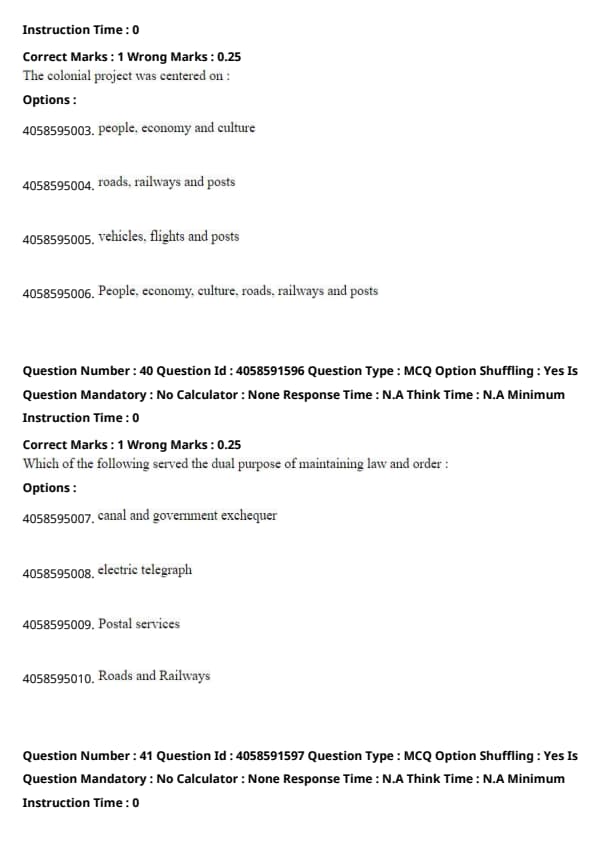 Instruction Time : 0

Correct Marks : 1 Wrong Marks : 0.25
The colonial project was centered on :
Options :
4058595003. people, economy and culture

4058595004. roads, railways and posts

4058595005. vehicles, flights and posts

4058595006. People, economy, culture, roads, railways and posts

Question Number : 40 Question Id : 4058591596 Question Type : MCQ Option Shuffling : Yes Is Question Mandatory : No Calculator : None Response Time : N.A Think Time : N.A Minimum Instruction Time : 0

Correct Marks : 1 Wrong Marks : 0.25
Which of the following served the dual purpose of maintaining law and order :
Options :
4058595007. canal and government exchequer

4058595008. electric telegraph

4058595009. Postal services

4058595010. Roads and Railways

Question Number : 41 Question Id : 4058591597 Question Type : MCQ Option Shuffling : Yes Is Question Mandatory : No Calculator : None Response Time : N.A Think Time : N.A Minimum Instruction Time : 0